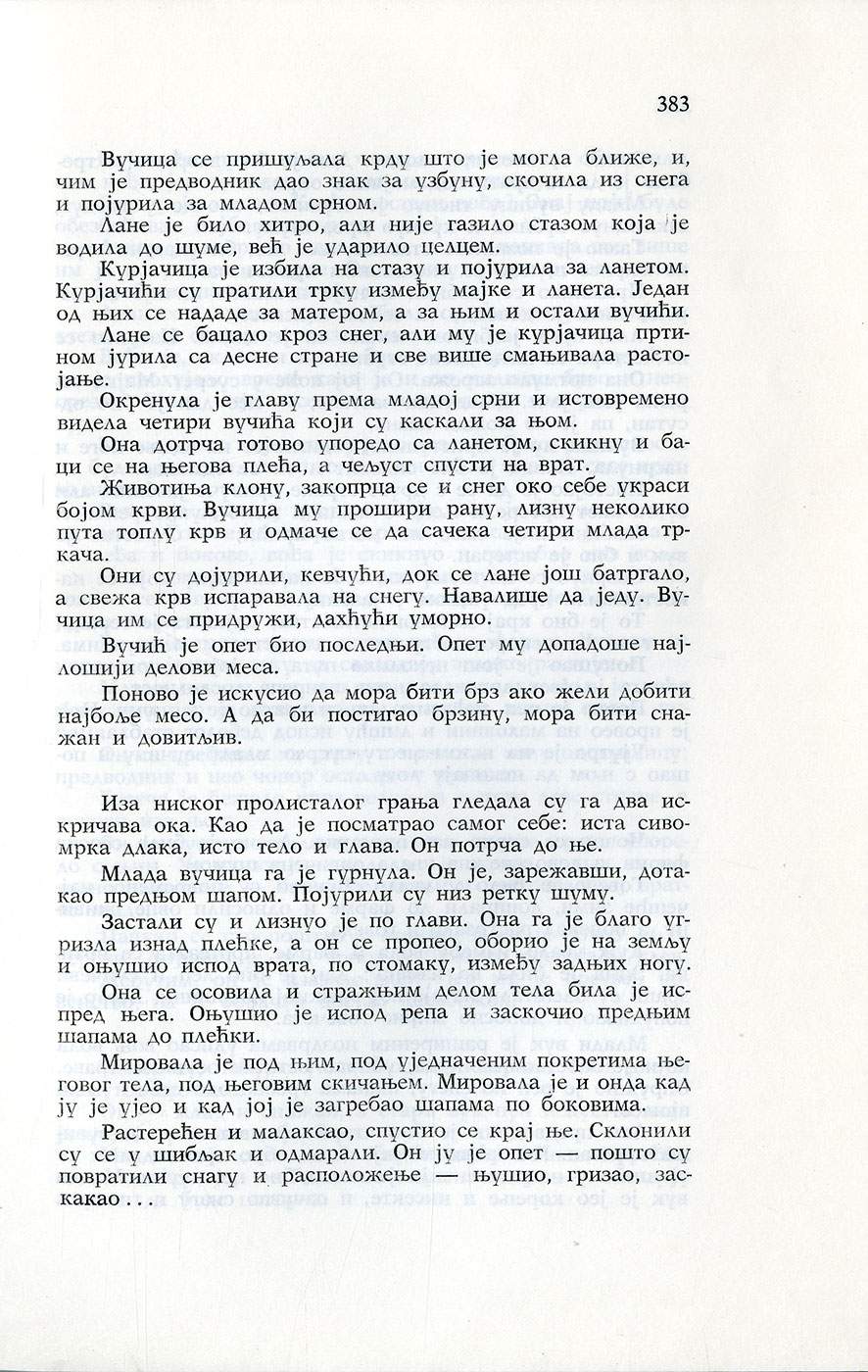 383

Вучица се пришуњала крду што је могла ближе, и, чим је предводник дао знак за узбуну, скочила из снега и појурила за младом срном.

Лане је било хитро, али није газило стазом која је водила до шуме, већ је ударило целцем.

Курјачица је избила на стазу и појурила за ланетом. Курјачићи су пратили трку између мајке и ланета. Један од њих се нададе за матером, а за њим и остали вучићи. Лане се бацало кроз снег, али му је курјачица пртином јурила са десне стране и све више смањивала растојање.

Окренула је главу према младој срни и истовремено видела четири вучића који су каскали за њом.

Она дотрча готово упоредо са ланетом, скикну и баци се на његова плећа, а чељуст спусти на врат.

Животиња клону, закопрца се и снег око себе украси бојом крви. Вучица му прошири рану, лизну неколико пута топлу крв и одмаче се да сачека четири млада тркача.

Они су дојурили, кевчући, док се лане још батргало, а свежа крв испаравала на снегу. Навалише да једу. Вучица им се придружи, дахћући уморно.

Вучић је опет био последњи. Опет му допадоше најлошији делови меса.

Поново је искусио да мора бити брз ако жели добити најбоље месо. А да би постигао брзину, мора бити снажан и довитљив.

Иза ниског пролисталог грања гледала су га два искричава ока. Као да је посматрао самог себе: иста сивомрка длака, исто тело и глава. Он потрча до ње.

Млада вучица га је гурнула. Он је, зарежавши, дотакао предњом шапом. Појурили су низ ретку шуму.

Застали су и лизнуо је по глави. Она га је благо угризла изнад плећке, а он се пропео, оборио је на земљу и оњушио испод врата, по стомаку, између задњих ногу.

Она се осовила и стражњим делом тела била је испред њега. Оњушио је испод репа и заскочио предњим шапама до плећки.

Мировала је под њим, под уједначеним покретима његовог тела, под његовим скичањем. Мировала је и онда кад ју је ујео и кад јој је загребао шапама по боковима.

Растерећен и малаксао, спустио се крај ње. Склонили су се у шибљак и одмарали. Он ју је опет — пошто су повратили снагу и расположење — њушио, гризао, заскакао . . .